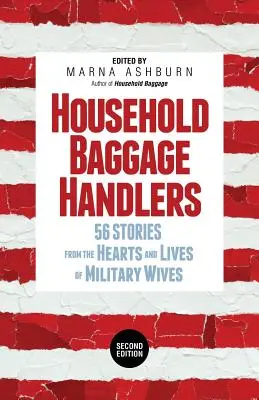 EDITED BY
MARNA ASHBURN
Author of Household Baggage

HOUSEHOLD BAGGAGE HANDLERS

56 STORIES FROM THE HEARTS AND LIVES OF MILITARY WIVES

SECOND EDITION